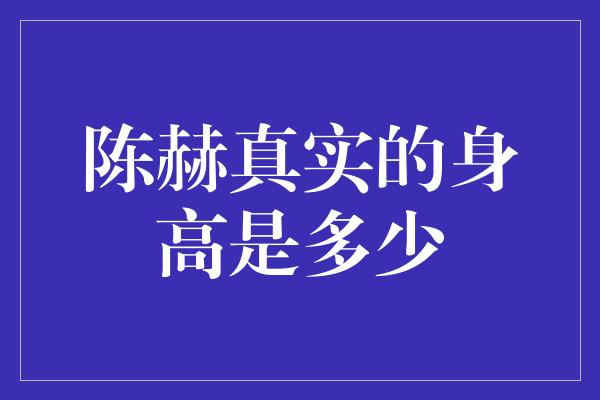 陈赫真实的身高是多少